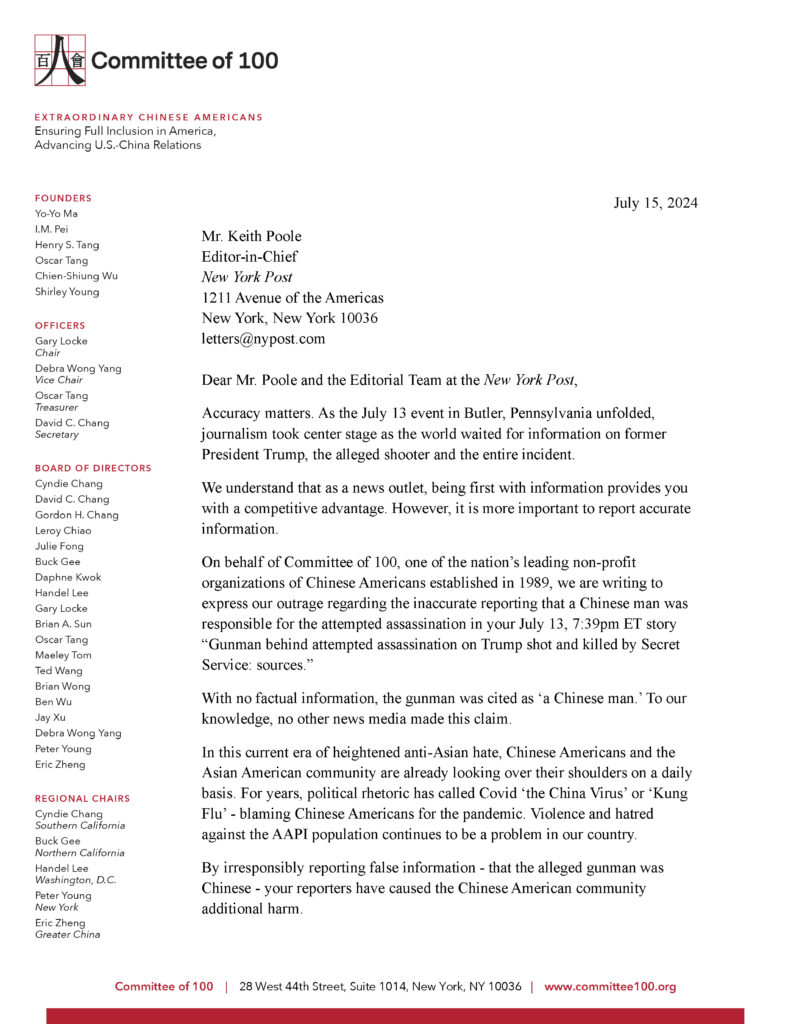 百人會 Committee of 100

EXTRAORDINARY CHINESE AMERICANS
Ensuring Full Inclusion in America,
Advancing U.S.-China Relations

FOUNDERS
Yo-Yo Ma
I.M. Pei
Henry S. Tang
Oscar Tang
Chien-Shiung Wu
Shirley Young

OFFICERS
Gary Locke
Chair
Debra Wong Yang
Vice Chair
Oscar Tang
Treasurer
David C. Chang
Secretary

BOARD OF DIRECTORS
Cyndie Chang
David C. Chang
Gordon H. Chang
Leroy Chiao
Julie Fong
Buck Gee
Daphne Kwok
Handel Lee
Gary Locke
Brian A. Sun
Oscar Tang
Maeley Tom
Ted Wang
Brian Wong
Ben Wu
Jay Xu
Debra Wong Yang
Peter Young
Eric Zheng

REGIONAL CHAIRS
Cyndie Chang
Southern California
Buck Gee
Northern California
Handel Lee
Washington, D.C.
Peter Young
New York
Eric Zheng
Greater China

July 15, 2024

Mr. Keith Poole
Editor-in-Chief
New York Post
1211 Avenue of the Americas
New York, New York 10036
letters@nypost.com

Dear Mr. Poole and the Editorial Team at the New York Post,

Accuracy matters. As the July 13 event in Butler, Pennsylvania unfolded, journalism took center stage as the world waited for information on former President Trump, the alleged shooter and the entire incident.

We understand that as a news outlet, being first with information provides you with a competitive advantage. However, it is more important to report accurate information.

On behalf of Committee of 100, one of the nation's leading non-profit organizations of Chinese Americans established in 1989, we are writing to express our outrage regarding the inaccurate reporting that a Chinese man was responsible for the attempted assassination in your July 13, 7:39pm ET story "Gunman behind attempted assassination on Trump shot and killed by Secret Service: sources."

With no factual information, the gunman was cited as 'a Chinese man.' To our knowledge, no other news media made this claim.

In this current era of heightened anti-Asian hate, Chinese Americans and the Asian American community are already looking over their shoulders on a daily basis. For years, political rhetoric has called Covid 'the China Virus' or 'Kung Flu' - blaming Chinese Americans for the pandemic. Violence and hatred against the AAPI population continues to be a problem in our country.

By irresponsibly reporting false information - that the alleged gunman was Chinese - your reporters have caused the Chinese American community additional harm.

Committee of 100 | 28 West 44th Street, Suite 1014, New York, NY 10036 | www.committee100.org